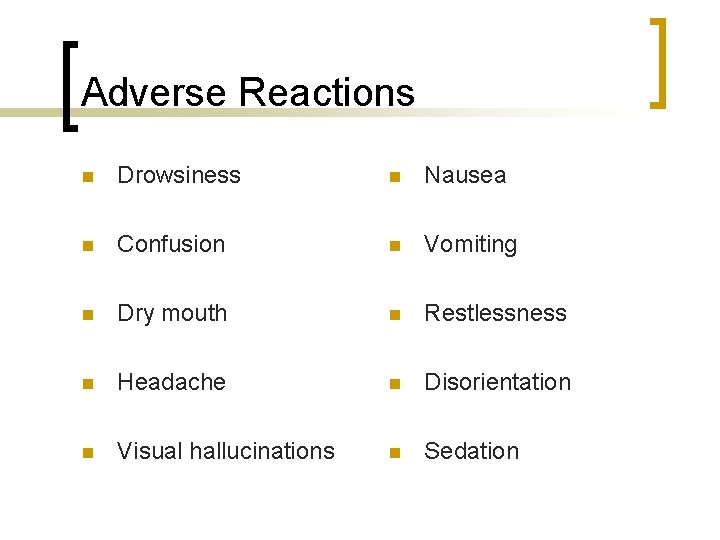 Adverse Reactions

- Drowsiness
- Confusion
- Dry mouth
- Headache
- Visual hallucinations

- Nausea
- Vomiting
- Restlessness
- Disorientation
- Sedation